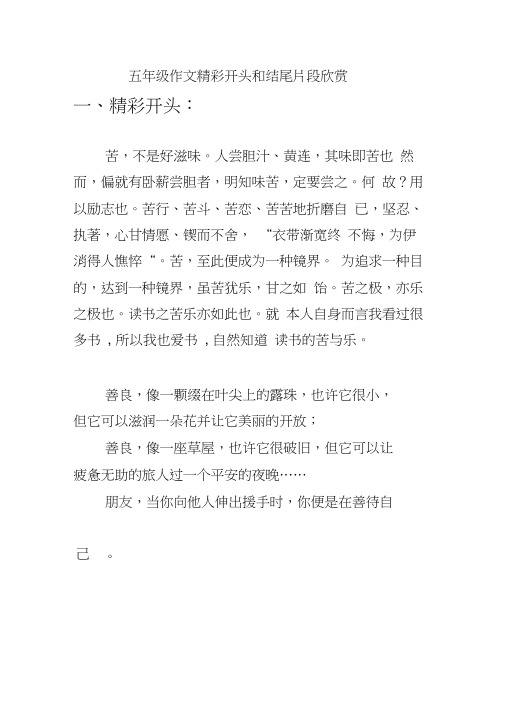 五年级作文精彩开头和结尾片段欣赏

一、精彩开头：

苦，不是好滋味。人尝胆汁、黄连，其味即苦也 然而，偏就有卧薪尝胆者，明知味苦，定要尝之。何 故？用以励志也。苦行、苦斗、苦恋、苦苦地折磨自 已，坚忍、执著，心甘情愿、锲而不舍， “衣带渐宽终 不悔，为伊消得人憔悴“。苦，至此便成为一种镜界。 为追求一种目的，达到一种镜界，虽苦犹乐，甘之如 饴。苦之极，亦乐之极也。读书之苦乐亦如此也。就 本人自身而言我看过很多书，所以我也爱书，自然知道 读书的苦与乐。

善良，像一颗缀在叶尖上的露珠，也许它很小，但它可以滋润一朵花并让它美丽的开放；

善良，像一座草屋，也许它很破旧，但它可以让疲惫无助的旅人过一个平安的夜晚……

朋友，当你向他人伸出援手时，你便是在善待自

己 。